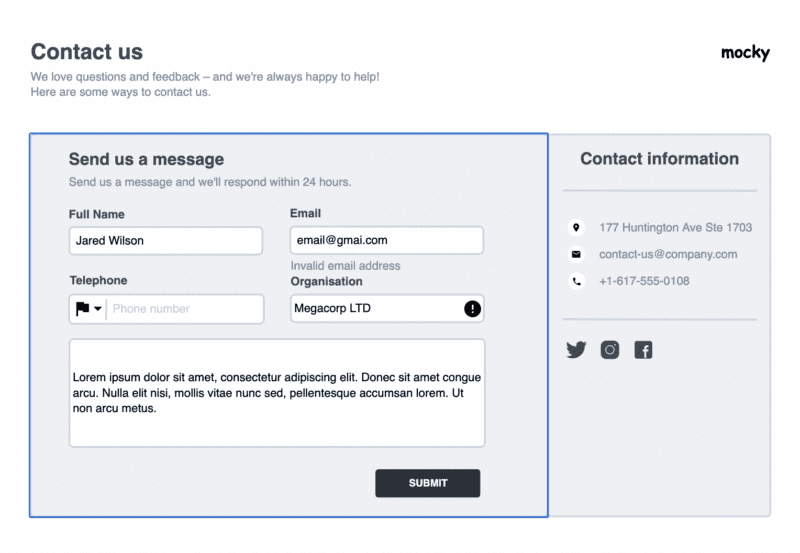 Contact us

mocky

We love questions and feedback – and we're always happy to help!
Here are some ways to contact us.

Send us a message

Send us a message and we'll respond within 24 hours.

Full Name

Jared Wilson

Email

email@gmai.com

Invalid email address

Telephone

Phone number

Organisation

Megacorp LTD

Lorem ipsum dolor sit amet, consectetur adipiscing elit. Donec sit amet congue arcu. Nulla elit nisi, mollis vitae nunc sed, pellentesque accumsan lorem. Ut non arcu metus.

SUBMIT

Contact information

177 Huntington Ave Ste 1703

contact-us@company.com

+1-617-555-0108